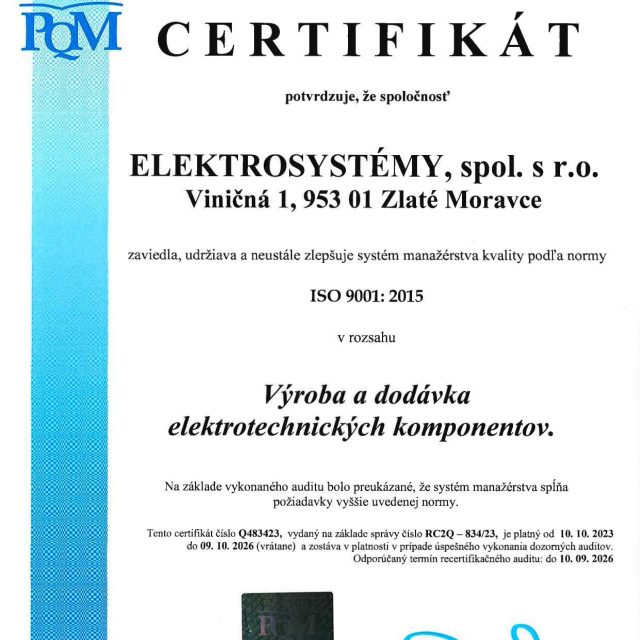 PQM

CERTIFIKÁT

potvrdzuje, že spoločnosť

ELEKTROSYSTÉMY, spol. s r.o.
Viničná 1, 953 01 Zlaté Moravce

zaviedla, udržiava a neustále zlepšuje systém manažérstva kvality podľa normy

ISO 9001: 2015

v rozsahu

Výroba a dodávka elektrotechnických komponentov.

Na základe vykonaného auditu bolo preukázané, že systém manažérstva spĺňa požiadavky vyššie uvedenej normy.

Tento certifikát číslo Q483423, vydaný na základe správy číslo RC2Q – 834/23, je platný od 10. 10. 2023 do 09. 10. 2026 (vrátane) a zostáva v platnosti v prípade úspešného vykonania dozorných auditov. Odporúčaný termín recertifikačného auditu: do 10. 09. 2026